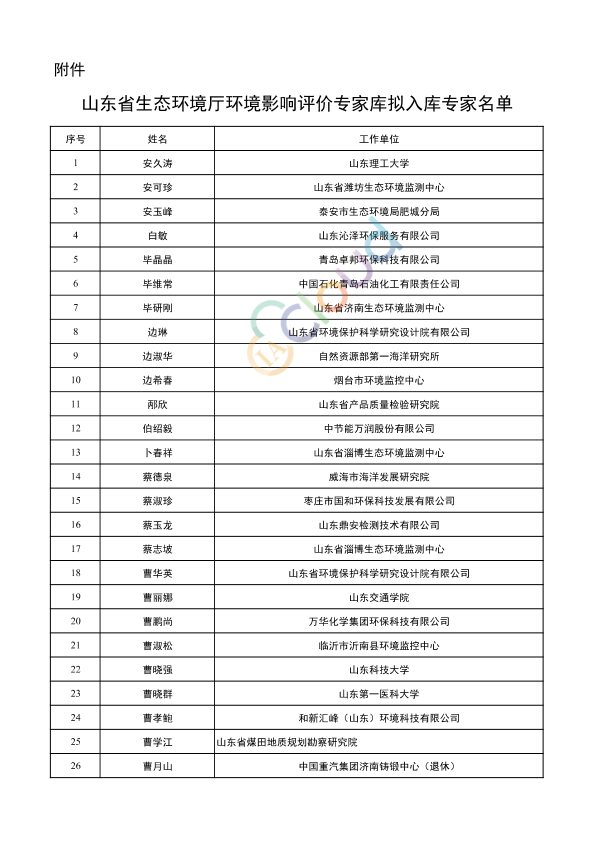 附件

山东省生态环境厅环境影响评价专家库拟入库专家名单

| 序号 | 姓名 | 工作单位 |
|---|---|---|
| 1 | 安久涛 | 山东理工大学 |
| 2 | 安可珍 | 山东省潍坊生态环境监测中心 |
| 3 | 安玉峰 | 泰安市生态环境局肥城分局 |
| 4 | 白敏 | 山东沁泽环保服务有限公司 |
| 5 | 毕晶晶 | 青岛卓邦环保科技有限公司 |
| 6 | 毕维常 | 中国石化青岛石油化工有限责任公司 |
| 7 | 毕研刚 | 山东省济南生态环境监测中心 |
| 8 | 边琳 | 山东省环境保护科学研究设计院有限公司 |
| 9 | 边淑华 | 自然资源部第一海洋研究所 |
| 10 | 边希春 | 烟台市环境监控中心 |
| 11 | 邴欣 | 山东省产品质量检验研究院 |
| 12 | 伯绍毅 | 中节能万润股份有限公司 |
| 13 | 卜春祥 | 山东省淄博生态环境监测中心 |
| 14 | 蔡德泉 | 威海市海洋发展研究院 |
| 15 | 蔡淑珍 | 枣庄市国和环保科技发展有限公司 |
| 16 | 蔡玉龙 | 山东鼎安检测技术有限公司 |
| 17 | 蔡志坡 | 山东省淄博生态环境监测中心 |
| 18 | 曹华英 | 山东省环境保护科学研究设计院有限公司 |
| 19 | 曹丽娜 | 山东交通学院 |
| 20 | 曹鹏尚 | 万华化学集团环保科技有限公司 |
| 21 | 曹淑松 | 临沂市沂南县环境监控中心 |
| 22 | 曹晓强 | 山东科技大学 |
| 23 | 曹晓群 | 山东第一医科大学 |
| 24 | 曹孝鲍 | 和新汇峰（山东）环境科技有限公司 |
| 25 | 曹学江 | 山东省煤田地质规划勘察研究院 |
| 26 | 曹月山 | 中国重汽集团济南铸锻中心（退休） |